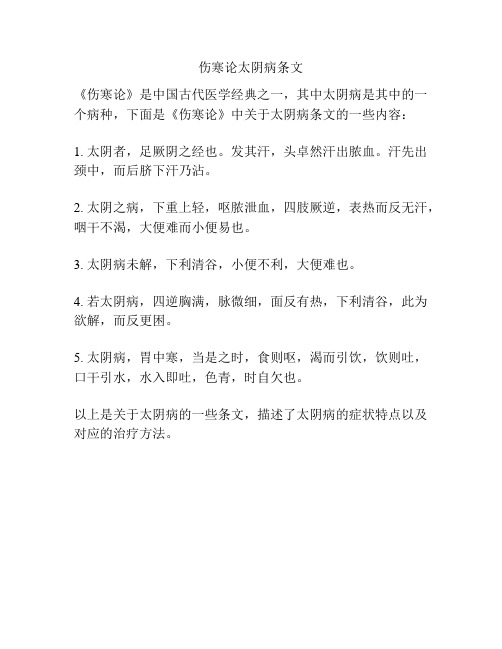 伤寒论太阴病条文

《伤寒论》是中国古代医学经典之一，其中太阴病是其中的一个病种，下面是《伤寒论》中关于太阴病条文的一些内容：

1. 太阴者，足厥阴之经也。发其汗，头卓然汗出脓血。汗先出颈中，而后脐下汗乃沾。

2. 太阴之病，下重上轻，呕脓泄血，四肢厥逆，表热而反无汗，咽干不渴，大便难而小便易也。

3. 太阴病未解，下利清谷，小便不利，大便难也。

4. 若太阴病，四逆胸满，脉微细，面反有热，下利清谷，此为欲解，而反更困。

5. 太阴病，胃中寒，当是之时，食则呕，渴而引饮，饮则吐，口干引水，水入即吐，色青，时自欠也。

以上是关于太阴病的一些条文，描述了太阴病的症状特点以及对应的治疗方法。